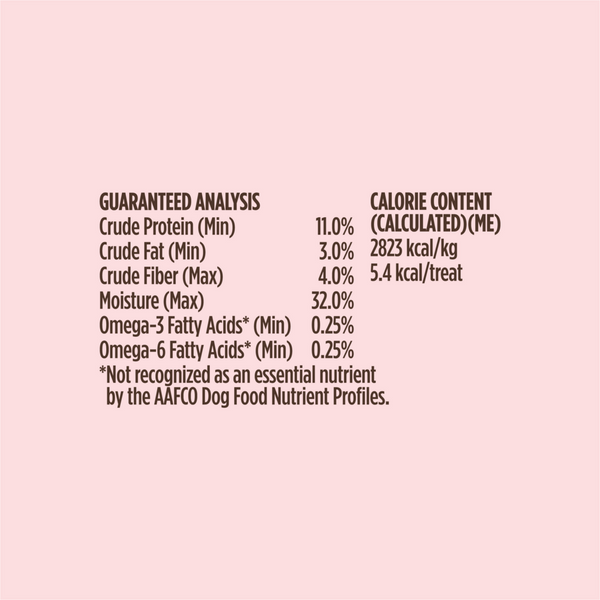 GUARANTEED ANALYSIS

| | |
|---|---|
| Crude Protein (Min) | 11.0% |
| Crude Fat (Min) | 3.0% |
| Crude Fiber (Max) | 4.0% |
| Moisture (Max) | 32.0% |
| Omega-3 Fatty Acids* (Min) | 0.25% |
| Omega-6 Fatty Acids* (Min) | 0.25% |

*Not recognized as an essential nutrient by the AAFCO Dog Food Nutrient Profiles.

CALORIE CONTENT (CALCULATED)(ME)
2823 kcal/kg
5.4 kcal/treat